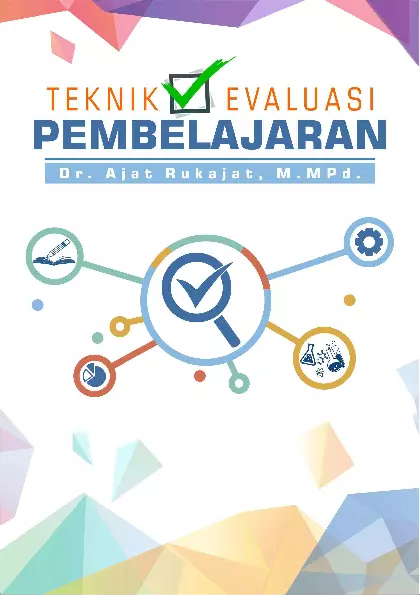 TEKNIK EVALUASI
PEMBELAJARAN

Dr. Ajat Rukajat, M.MPd.